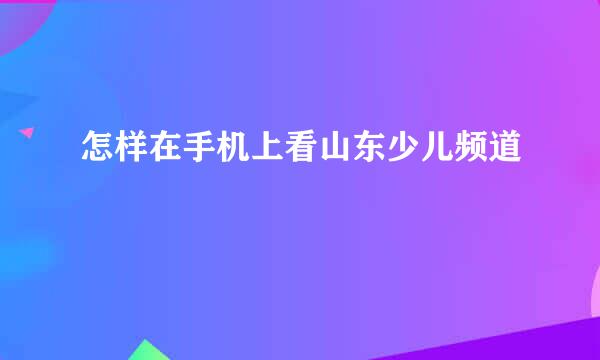 怎样在手机上看山东少儿频道